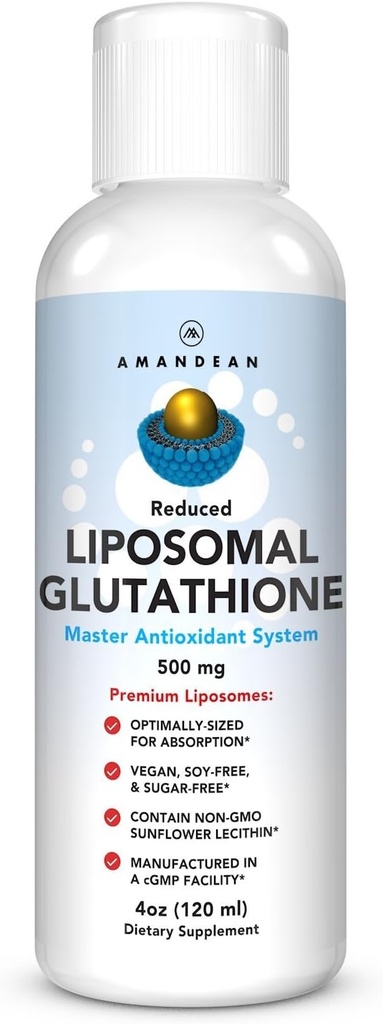 AMANDEAN

Reduced
LIPOSOMAL GLUTATHIONE
Master Antioxidant System
500 mg

Premium Liposomes:
OPTIMALLY-SIZED FOR ABSORPTION*
VEGAN, SOY-FREE, & SUGAR-FREE*
CONTAIN NON-GMO SUNFLOWER LECITHIN*
MANUFACTURED IN A cGMP FACILITY*

4oz (120 ml)
Dietary Supplement